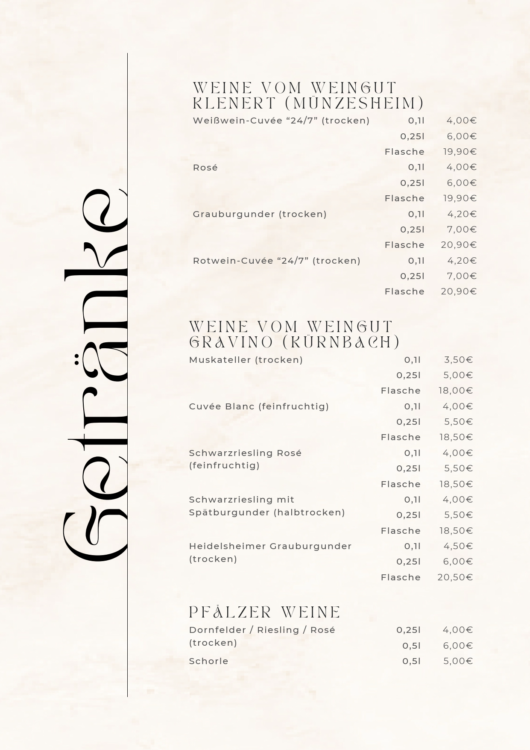 Getränke

WEINE VOM WEINGUT KLENERT (MÜNZESHEIM)

| | | |
|---|---|---|
| Weißwein-Cuvée "24/7" (trocken) | 0,1l | 4,00€ |
| | 0,25l | 6,00€ |
| | Flasche | 19,90€ |
| Rosé | 0,1l | 4,00€ |
| | 0,25l | 6,00€ |
| | Flasche | 19,90€ |
| Grauburgunder (trocken) | 0,1l | 4,20€ |
| | 0,25l | 7,00€ |
| | Flasche | 20,90€ |
| Rotwein-Cuvée "24/7" (trocken) | 0,1l | 4,20€ |
| | 0,25l | 7,00€ |
| | Flasche | 20,90€ |

WEINE VOM WEINGUT GRAVINO (KÜRNBACH)

| | | |
|---|---|---|
| Muskateller (trocken) | 0,1l | 3,50€ |
| | 0,25l | 5,00€ |
| | Flasche | 18,00€ |
| Cuvée Blanc (feinfruchtig) | 0,1l | 4,00€ |
| | 0,25l | 5,50€ |
| | Flasche | 18,50€ |
| Schwarzriesling Rosé (feinfruchtig) | 0,1l | 4,00€ |
| | 0,25l | 5,50€ |
| | Flasche | 18,50€ |
| Schwarzriesling mit Spätburgunder (halbtrocken) | 0,1l | 4,00€ |
| | 0,25l | 5,50€ |
| | Flasche | 18,50€ |
| Heidelsheimer Grauburgunder (trocken) | 0,1l | 4,50€ |
| | 0,25l | 6,00€ |
| | Flasche | 20,50€ |

PFÄLZER WEINE

| | | |
|---|---|---|
| Dornfelder / Riesling / Rosé (trocken) | 0,25l | 4,00€ |
| | 0,5l | 6,00€ |
| Schorle | 0,5l | 5,00€ |